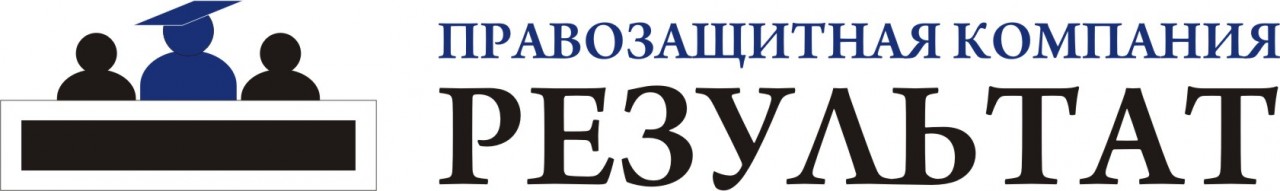 ПРАВОЗАЩИТНАЯ КОМПАНИЯ
РЕЗУЛЬТАТ